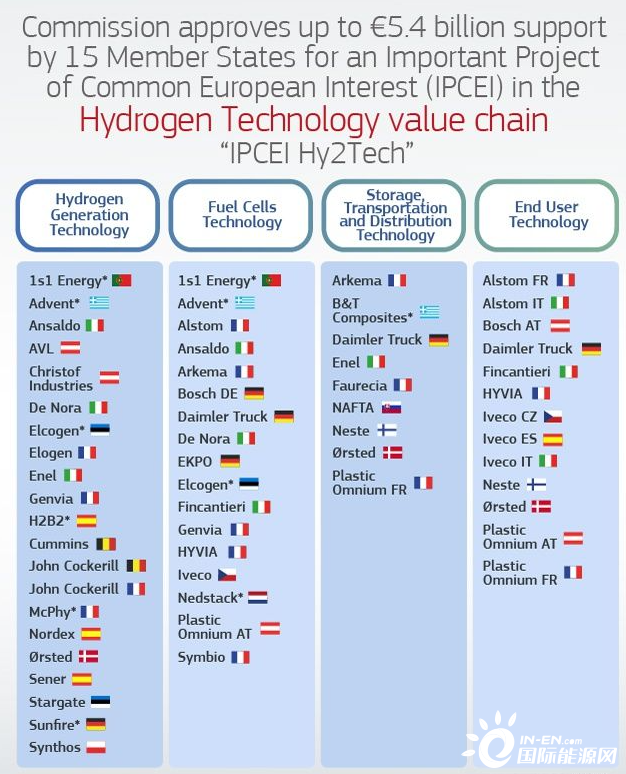 Commission approves up to €5.4 billion support by 15 Member States for an Important Project of Common European Interest (IPCEI) in the Hydrogen Technology value chain
"IPCEI Hy2Tech"

Hydrogen Generation Technology

1s1 Energy*
Advent*
Ansaldo
AVL
Christof Industries
De Nora
Elcogen*
Elogen
Enel
Genvia
H2B2*
Cummins
John Cockerill
John Cockerill
McPhy*
Nordex
Ørsted
Sener
Stargate
Sunfire*
Synthos

Fuel Cells Technology

1s1 Energy*
Advent*
Alstom
Ansaldo
Arkema
Bosch DE
Daimler Truck
De Nora
EKPO
Elcogen*
Fincantieri
Genvia
HYVIA
Iveco
Nedstack*
Plastic Omnium AT
Symbio

Storage, Transportation and Distribution Technology

Arkema
B&T Composites*
Daimler Truck
Enel
Faurecia
NAFTA
Neste
Ørsted
Plastic Omnium FR

End User Technology

Alstom FR
Alstom IT
Bosch AT
Daimler Truck
Fincantieri
HYVIA
Iveco CZ
Iveco ES
Iveco IT
Neste
Ørsted
Plastic Omnium AT
Plastic Omnium FR

IN-EN.com
国际能源网